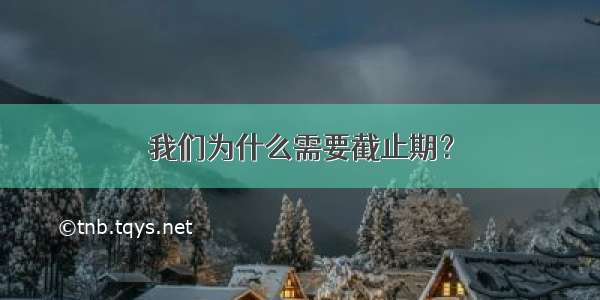 我们为什么需要截止期?

©tnb.tqys.net